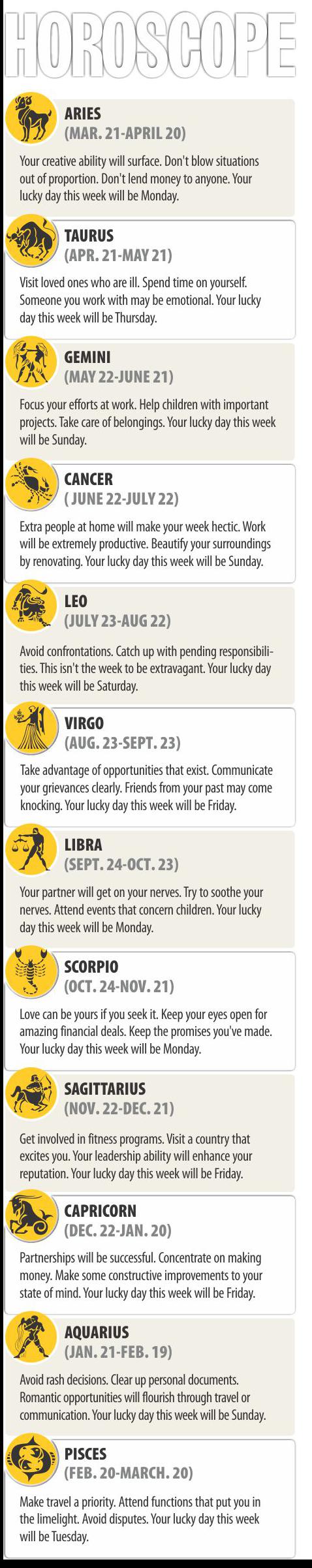 HOROSCOPE

ARIES
(MAR. 21-APRIL 20)

Your creative ability will surface. Don't blow situations out of proportion. Don't lend money to anyone. Your lucky day this week will be Monday.

TAURUS
(APR. 21-MAY 21)

Visit loved ones who are ill. Spend time on yourself. Someone you work with may be emotional. Your lucky day this week will be Thursday.

GEMINI
(MAY 22-JUNE 21)

Focus your efforts at work. Help children with important projects. Take care of belongings. Your lucky day this week will be Sunday.

CANCER
( JUNE 22-JULY 22)

Extra people at home will make your week hectic. Work will be extremely productive. Beautify your surroundings by renovating. Your lucky day this week will be Sunday.

LEO
(JULY 23-AUG 22)

Avoid confrontations. Catch up with pending responsibilities. This isn't the week to be extravagant. Your lucky day this week will be Saturday.

VIRGO
(AUG. 23-SEPT. 23)

Take advantage of opportunities that exist. Communicate your grievances clearly. Friends from your past may come knocking. Your lucky day this week will be Friday.

LIBRA
(SEPT. 24-OCT. 23)

Your partner will get on your nerves. Try to soothe your nerves. Attend events that concern children. Your lucky day this week will be Monday.

SCORPIO
(OCT. 24-NOV. 21)

Love can be yours if you seek it. Keep your eyes open for amazing financial deals. Keep the promises you've made. Your lucky day this week will be Monday.

SAGITTARIUS
(NOV. 22-DEC. 21)

Get involved in fitness programs. Visit a country that excites you. Your leadership ability will enhance your reputation. Your lucky day this week will be Friday.

CAPRICORN
(DEC. 22-JAN. 20)

Partnerships will be successful. Concentrate on making money. Make some constructive improvements to your state of mind. Your lucky day this week will be Friday.

AQUARIUS
(JAN. 21-FEB. 19)

Avoid rash decisions. Clear up personal documents. Romantic opportunities will flourish through travel or communication. Your lucky day this week will be Sunday.

PISCES
(FEB. 20-MARCH. 20)

Make travel a priority. Attend functions that put you in the limelight. Avoid disputes. Your lucky day this week will be Tuesday.